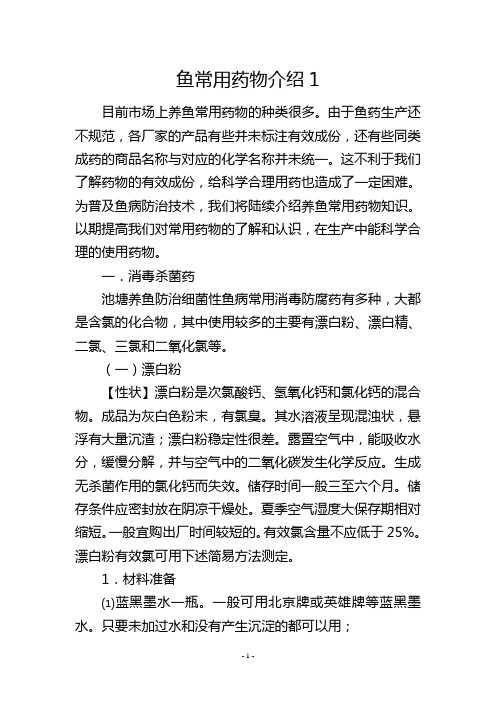 鱼常用药物介绍 1

目前市场上养鱼常用药物的种类很多。由于鱼药生产还不规范，各厂家的产品有些并未标注有效成份，还有些同类成药的商品名称与对应的化学名称并未统一。这不利于我们了解药物的有效成份，给科学合理用药也造成了一定困难。为普及鱼病防治技术，我们将陆续介绍养鱼常用药物知识。以期提高我们对常用药物的了解和认识，在生产中能科学合理的使用药物。

一．消毒杀菌药

池塘养鱼防治细菌性鱼病常用消毒防腐药有多种，大都是含氯的化合物，其中使用较多的主要有漂白粉、漂白精、二氯、三氯和二氧化氯等。

（一）漂白粉

【性状】漂白粉是次氯酸钙、氢氧化钙和氯化钙的混合物。成品为灰白色粉末，有氯臭。其水溶液呈现混浊状，悬浮有大量沉渣；漂白粉稳定性很差。露置空气中，能吸收水分，缓慢分解，并与空气中的二氧化碳发生化学反应。生成无杀菌作用的氯化钙而失效。储存时间一般三至六个月。储存条件应密封放在阴凉干燥处。夏季空气湿度大保存期相对缩短。一般宜购出厂时间较短的。有效氯含量不应低于 25%。漂白粉有效氯可用下述简易方法测定。

1．材料准备

⑴蓝黑墨水一瓶。一般可用北京牌或英雄牌等蓝黑墨水。只要未加过水和没有产生沉淀的都可以用；

- 1 -